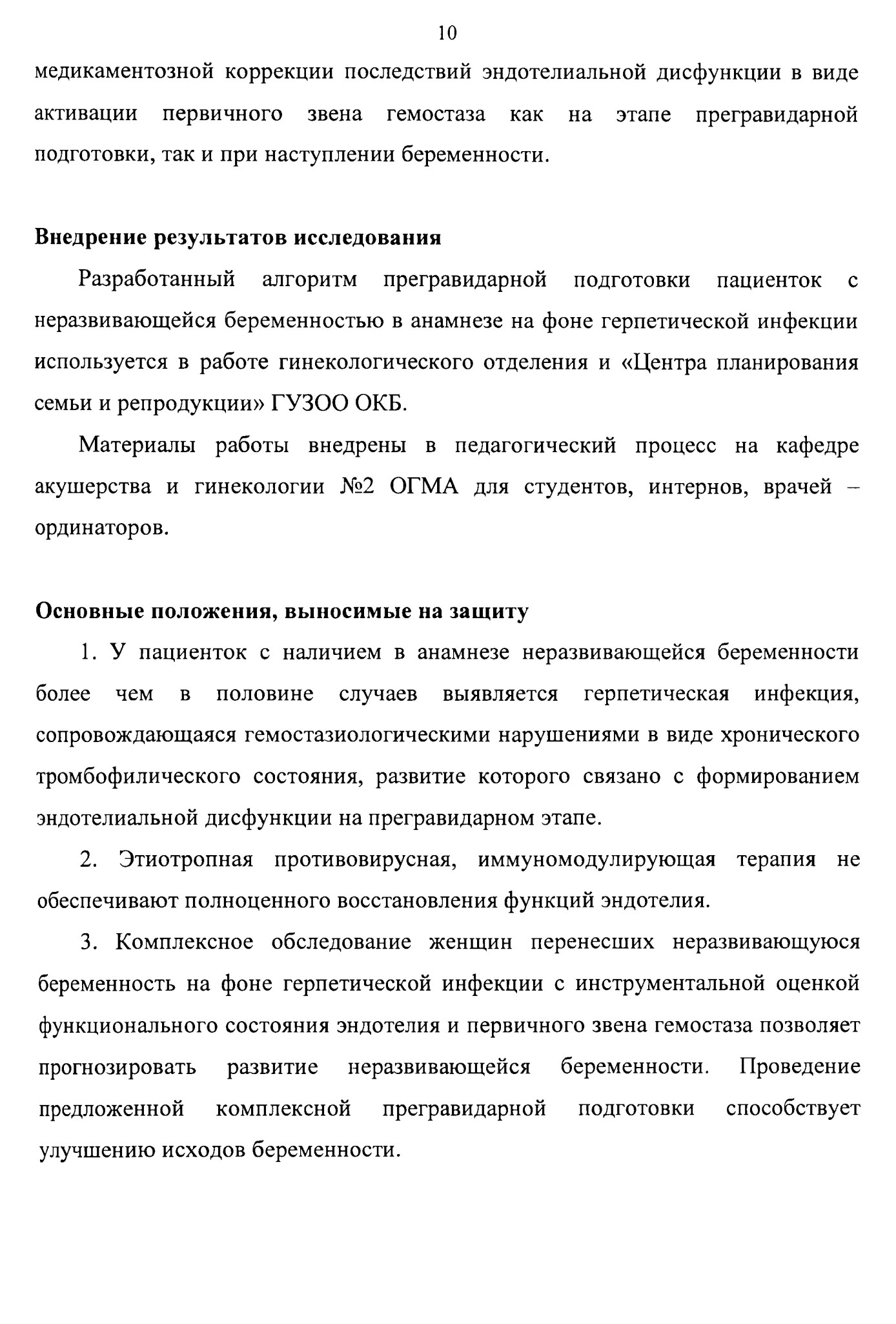 10

медикаментозной коррекции последствий эндотелиальной дисфункции в виде активации первичного звена гемостаза как на этапе прегравидарной подготовки, так и при наступлении беременности.

Внедрение результатов исследования

Разработанный алгоритм прегравидарной подготовки пациенток с неразвивающейся беременностью в анамнезе на фоне герпетической инфекции используется в работе гинекологического отделения и «Центра планирования семьи и репродукции» ГУЗОО ОКБ.

Материалы работы внедрены в педагогический процесс на кафедре акушерства и гинекологии №2 ОГМА для студентов, интернов, врачей – ординаторов.

Основные положения, выносимые на защиту

1. У пациенток с наличием в анамнезе неразвивающейся беременности более чем в половине случаев выявляется герпетическая инфекция, сопровождающаяся гемостазиологическими нарушениями в виде хронического тромбофилического состояния, развитие которого связано с формированием эндотелиальной дисфункции на прегравидарном этапе.

2. Этиотропная противовирусная, иммуномодулирующая терапия не обеспечивают полноценного восстановления функций эндотелия.

3. Комплексное обследование женщин перенесших неразвивающуюся беременность на фоне герпетической инфекции с инструментальной оценкой функционального состояния эндотелия и первичного звена гемостаза позволяет прогнозировать развитие неразвивающейся беременности. Проведение предложенной комплексной прегравидарной подготовки способствует улучшению исходов беременности.